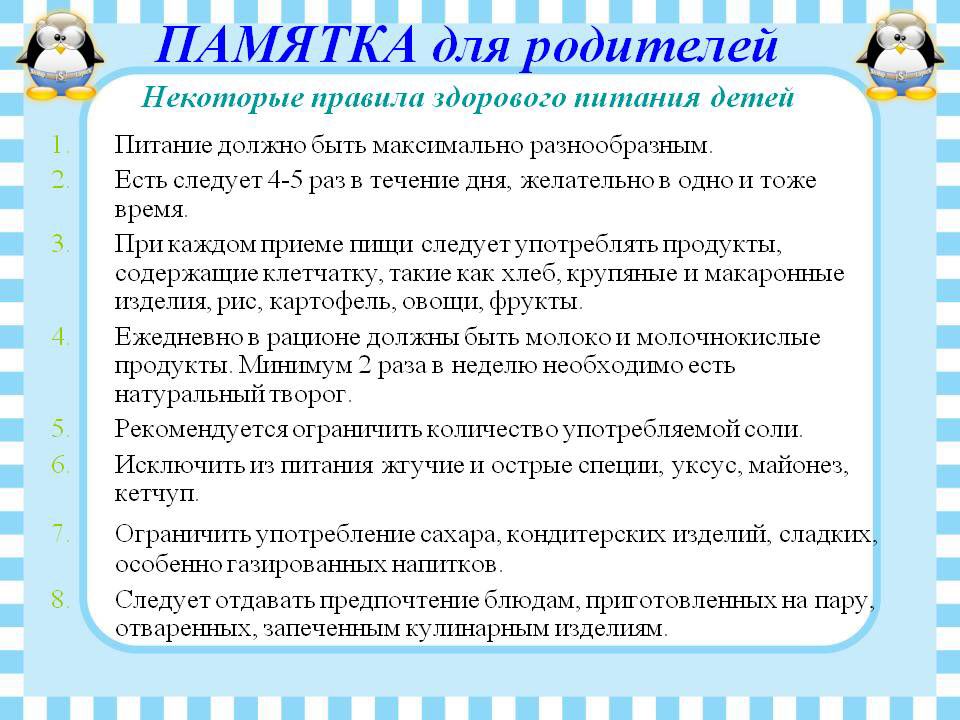 ПАМЯТКА для родителей

Некоторые правила здорового питания детей

1. Питание должно быть максимально разнообразным.
2. Есть следует 4-5 раз в течение дня, желательно в одно и тоже время.
3. При каждом приеме пищи следует употреблять продукты, содержащие клетчатку, такие как хлеб, крупяные и макаронные изделия, рис, картофель, овощи, фрукты.
4. Ежедневно в рационе должны быть молоко и молочнокислые продукты. Минимум 2 раза в неделю необходимо есть натуральный творог.
5. Рекомендуется ограничить количество употребляемой соли.
6. Исключить из питания жгучие и острые специи, уксус, майонез, кетчуп.
7. Ограничить употребление сахара, кондитерских изделий, сладких, особенно газированных напитков.
8. Следует отдавать предпочтение блюдам, приготовленных на пару, отваренных, запеченным кулинарным изделиям.